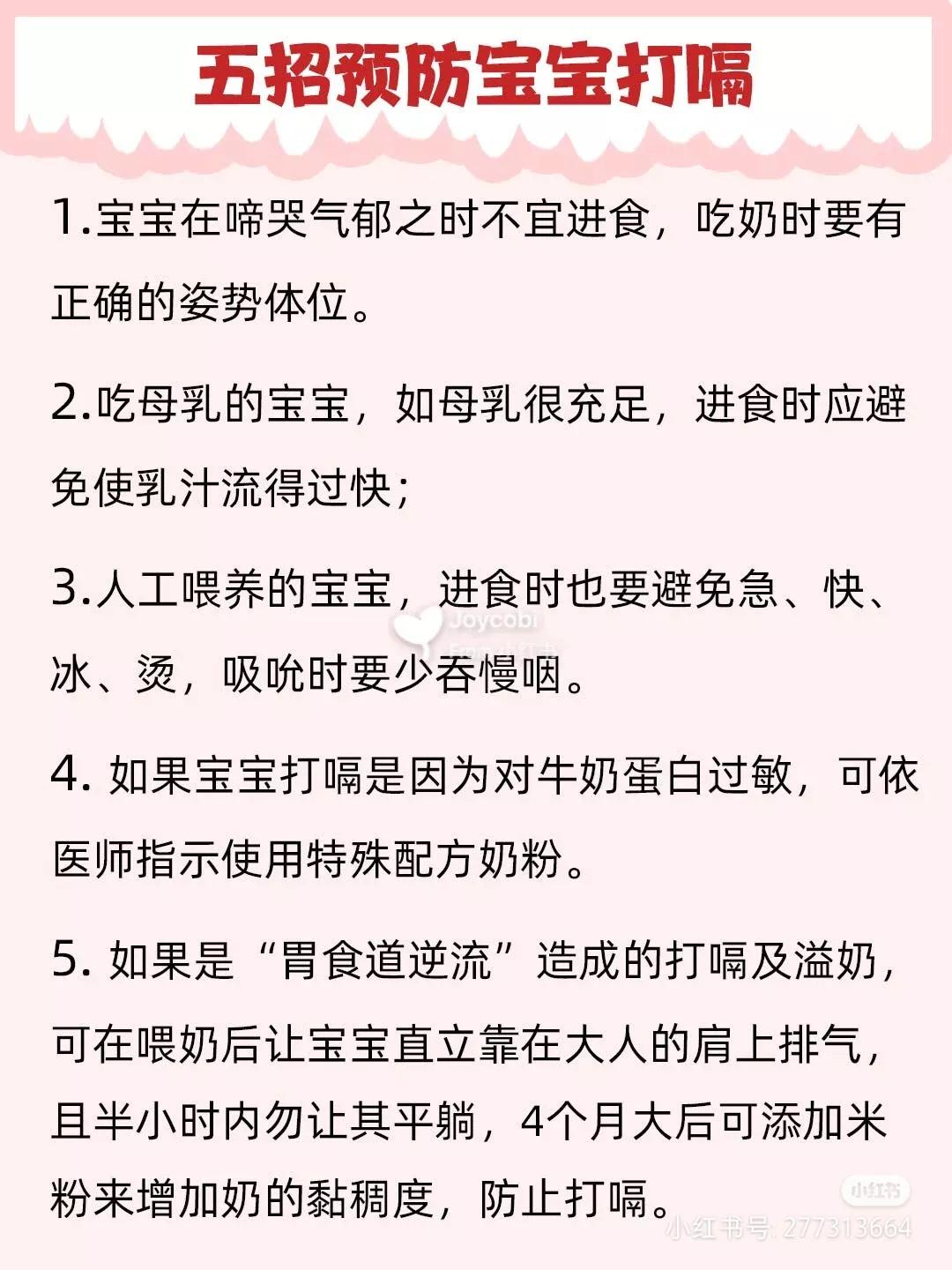 五招预防宝宝打嗝

1.宝宝在啼哭气郁之时不宜进食，吃奶时要有正确的姿势体位。

2.吃母乳的宝宝，如母乳很充足，进食时应避免使乳汁流得过快；

3.人工喂养的宝宝，进食时也要避免急、快、冰、烫，吸吮时要少吞慢咽。

Joycobi
From 小红书

4. 如果宝宝打嗝是因为对牛奶蛋白过敏，可依医师指示使用特殊配方奶粉。

5. 如果是“胃食道逆流”造成的打嗝及溢奶，可在喂奶后让宝宝直立靠在大人的肩上排气，且半小时内勿让其平躺，4个月大后可添加米粉来增加奶的黏稠度，防止打嗝。

小红书
小红书号: 277313664